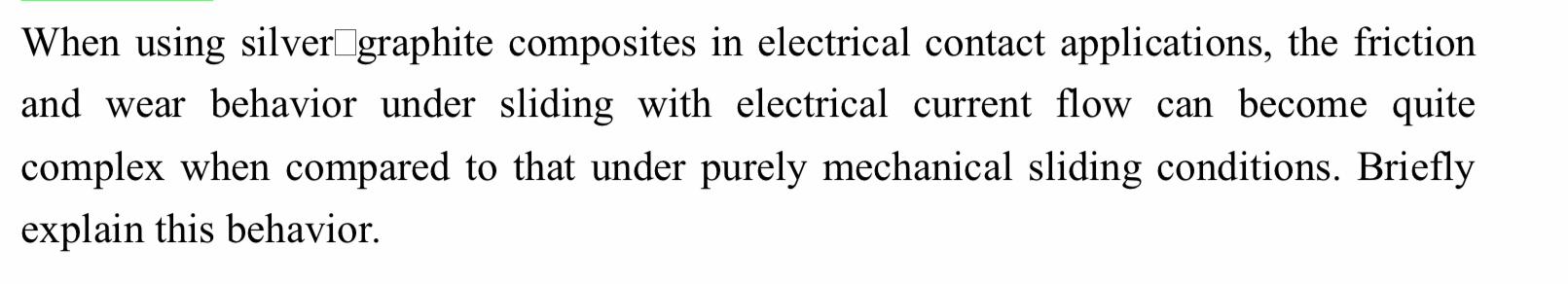 When using silver□graphite composites in electrical contact applications, the friction and wear behavior under sliding with electrical current flow can become quite complex when compared to that under purely mechanical sliding conditions. Briefly explain this behavior.